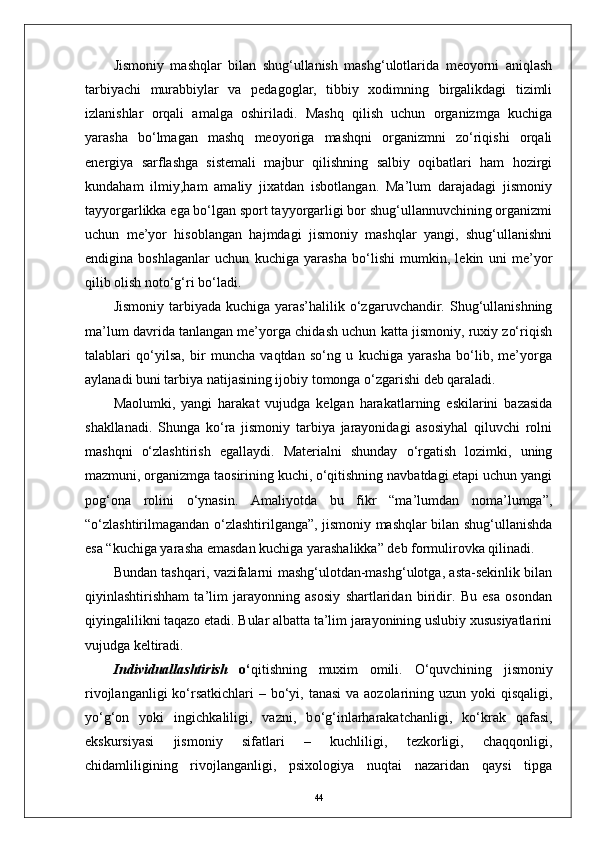 Jismoniy mashqlar bilan shug‘ullanish mashg‘ulotlarida meoyorni aniqlash tarbiyachi murabbiylar va pedagoglar, tibbiy xodimning birgalikdagi tizimli izlanishlar orqali amalga oshiriladi. Mashq qilish uchun organizmga kuchiga yarasha bo‘lmagan mashq meoyoriga mashqni organizmni zo‘riqishi orqali energiya sarflashga sistemali majbur qilishning salbiy oqibatlari ham hozirgi kundaham ilmiy,ham amaliy jixatdan isbotlangan. Ma’lum darajadagi jismoniy tayyorgarlikka ega bo‘lgan sport tayyorgarligi bor shug‘ullannuvchining organizmi uchun me’yor hisoblangan hajmdagi jismoniy mashqlar yangi, shug‘ullanishni endigina boshlaganlar uchun kuchiga yarasha bo‘lishi mumkin, lekin uni me’yor qilib olish noto‘g‘ri bo‘ladi.

Jismoniy tarbiyada kuchiga yaras’halilik o‘zgaruvchandir. Shug‘ullanishning ma’lum davrida tanlangan me’yorga chidash uchun katta jismoniy, ruxiy zo‘riqish talablari qo‘yilsa, bir muncha vaqtdan so‘ng u kuchiga yarasha bo‘lib, me’yorga aylanadi buni tarbiya natijasining ijobiy tomonga o‘zgarishi deb qaraladi.

Maolumki, yangi harakat vujudga kelgan harakatlarning eskilarini bazasida shakllanadi. Shunga ko‘ra jismoniy tarbiya jarayonidagi asosiyhal qiluvchi rolni mashqni o‘zlashtirish egallaydi. Materialni shunday o‘rgatish lozimki, uning mazmuni, organizmga taosirining kuchi, o‘qitishning navbatdagi etapi uchun yangi pog‘ona rolini o‘ynasin. Amaliyotda bu fikr “ma’lumdan noma’lumga”, “o‘zlashtirilmagandan o‘zlashtirilganga”, jismoniy mashqlar bilan shug‘ullanishda esa “kuchiga yarasha emasdan kuchiga yarashalikka” deb formulirovka qilinadi.

Bundan tashqari, vazifalarni mashg‘ulotdan-mashg‘ulotga, asta-sekinlik bilan qiyinlashtirishham ta’lim jarayonning asosiy shartlaridan biridir. Bu esa osondan qiyingalilikni taqazo etadi. Bular albatta ta’lim jarayonining uslubiy xususiyatlarini vujudga keltiradi.

Individuallashtirish o‘qitishning muxim omili. O‘quvchining jismoniy rivojlanganligi ko‘rsatkichlari – bo‘yi, tanasi va aozolarining uzun yoki qisqaligi, yo‘g‘on yoki ingichkaliligi, vazni, bo‘g‘inlarharakatchanligi, ko‘krak qafasi, ekskursiyasi jismoniy sifatlari – kuchliligi, tezkorligi, chaqqonligi, chidamliligining rivojlanganligi, psixologiya nuqtai nazaridan qaysi tipga

44